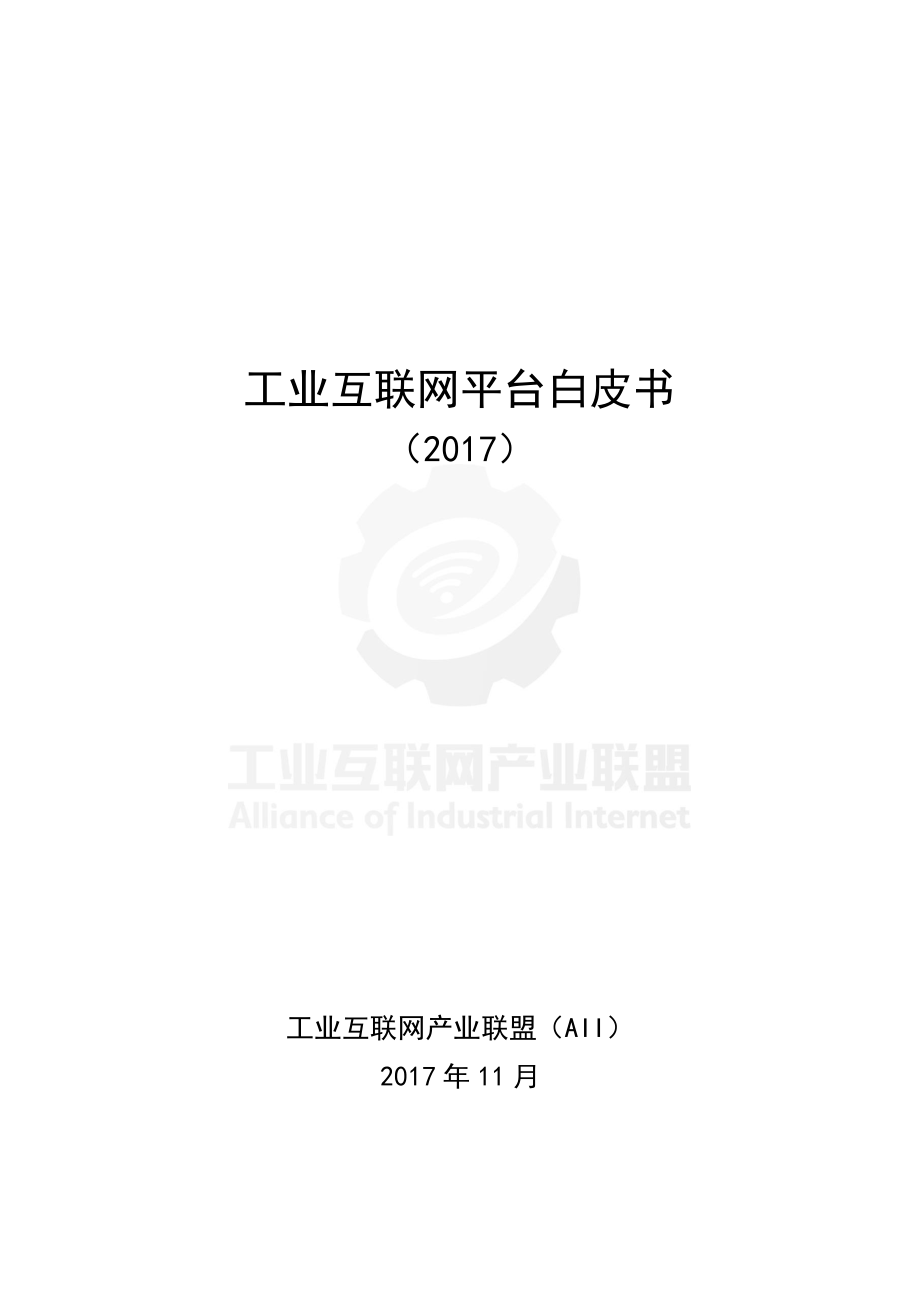 工业互联网平台白皮书
（2017）

工业互联网产业联盟
Alliance of Industrial Internet

工业互联网产业联盟（AII）
2017 年 11 月